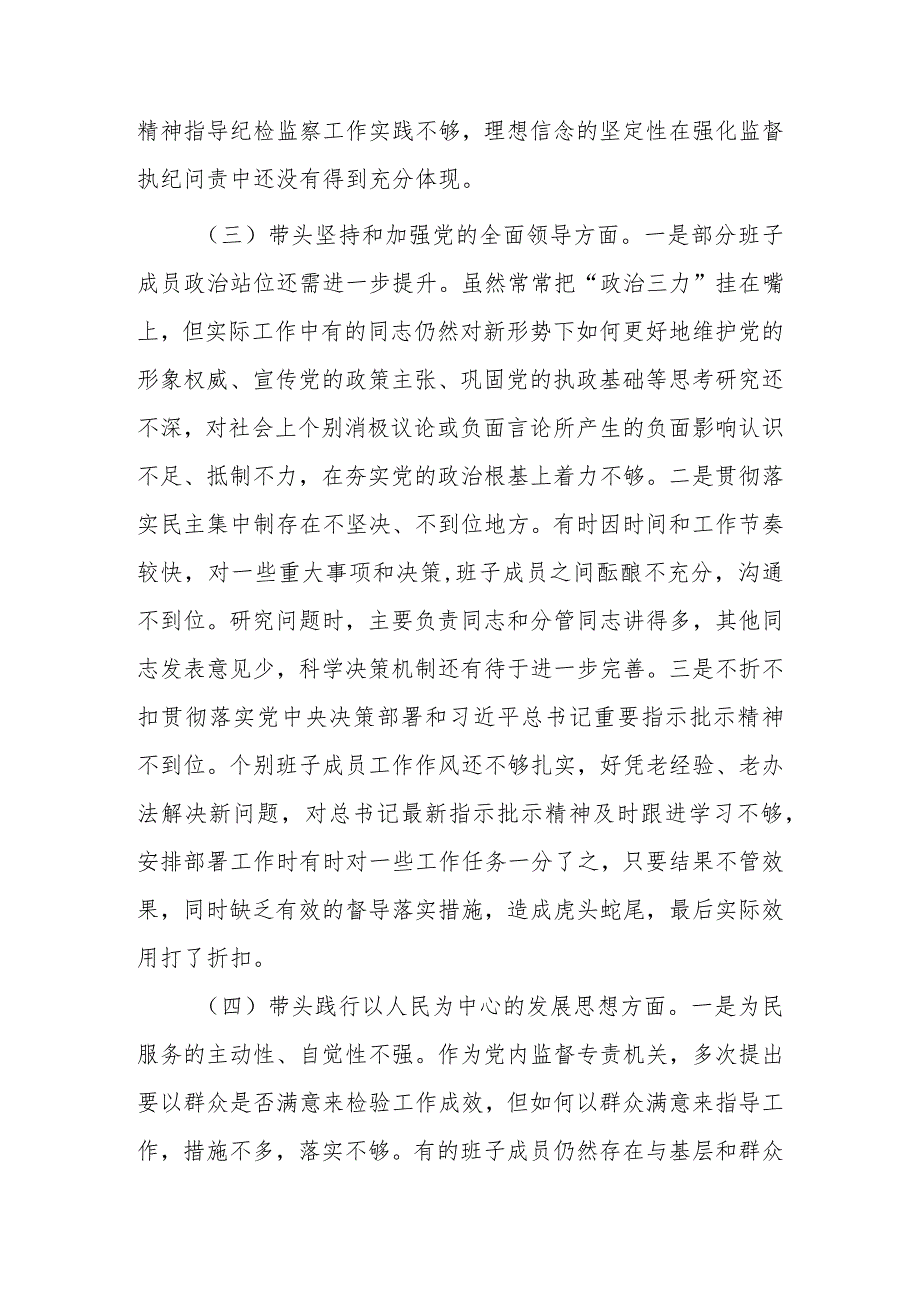 精神指导纪检监察工作实践不够，理想信念的坚定性在强化监督执纪问责中还没有得到充分体现。

（三）带头坚持和加强党的全面领导方面。一是部分班子成员政治站位还需进一步提升。虽然常常把“政治三力”挂在嘴上，但实际工作中有的同志仍然对新形势下如何更好地维护党的形象权威、宣传党的政策主张、巩固党的执政基础等思考研究还不深，对社会上个别消极议论或负面言论所产生的负面影响认识不足、抵制不力，在夯实党的政治根基上着力不够。二是贯彻落实民主集中制存在不坚决、不到位地方。有时因时间和工作节奏较快，对一些重大事项和决策,班子成员之间酝酿不充分，沟通不到位。研究问题时，主要负责同志和分管同志讲得多，其他同志发表意见少，科学决策机制还有待于进一步完善。三是不折不扣贯彻落实党中央决策部署和习近平总书记重要指示批示精神不到位。个别班子成员工作作风还不够扎实，好凭老经验、老办法解决新问题，对总书记最新指示批示精神及时跟进学习不够，安排部署工作时有时对一些工作任务一分了之，只要结果不管效果，同时缺乏有效的督导落实措施，造成虎头蛇尾，最后实际效用打了折扣。

（四）带头践行以人民为中心的发展思想方面。一是为民服务的主动性、自觉性不强。作为党内监督专责机关，多次提出要以群众是否满意来检验工作成效，但如何以群众满意来指导工作，措施不多，落实不够。有的班子成员仍然存在与基层和群众